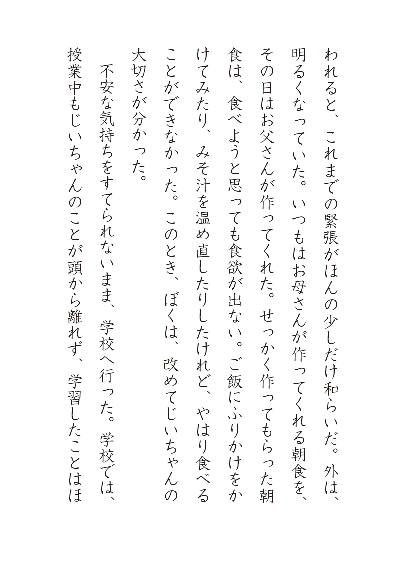 われると、これまでの緊張がほんの少しだけ和らいだ。外は、明るくなっていた。いつもはお母さんが作ってくれる朝食を、その日はお父さんが作ってくれた。せっかく作ってもらった朝食は、食べようと思っても食欲が出ない。ご飯にふりかけをかけてみたり、みそ汁を温め直したりしたけれど、やはり食べることができなかった。このとき、ぼくは、改めてじいちゃんの大切さが分かった。

不安な気持ちをすてられないまま、学校へ行った。学校では、授業中もじいちゃんのことが頭から離れず、学習したことはほ